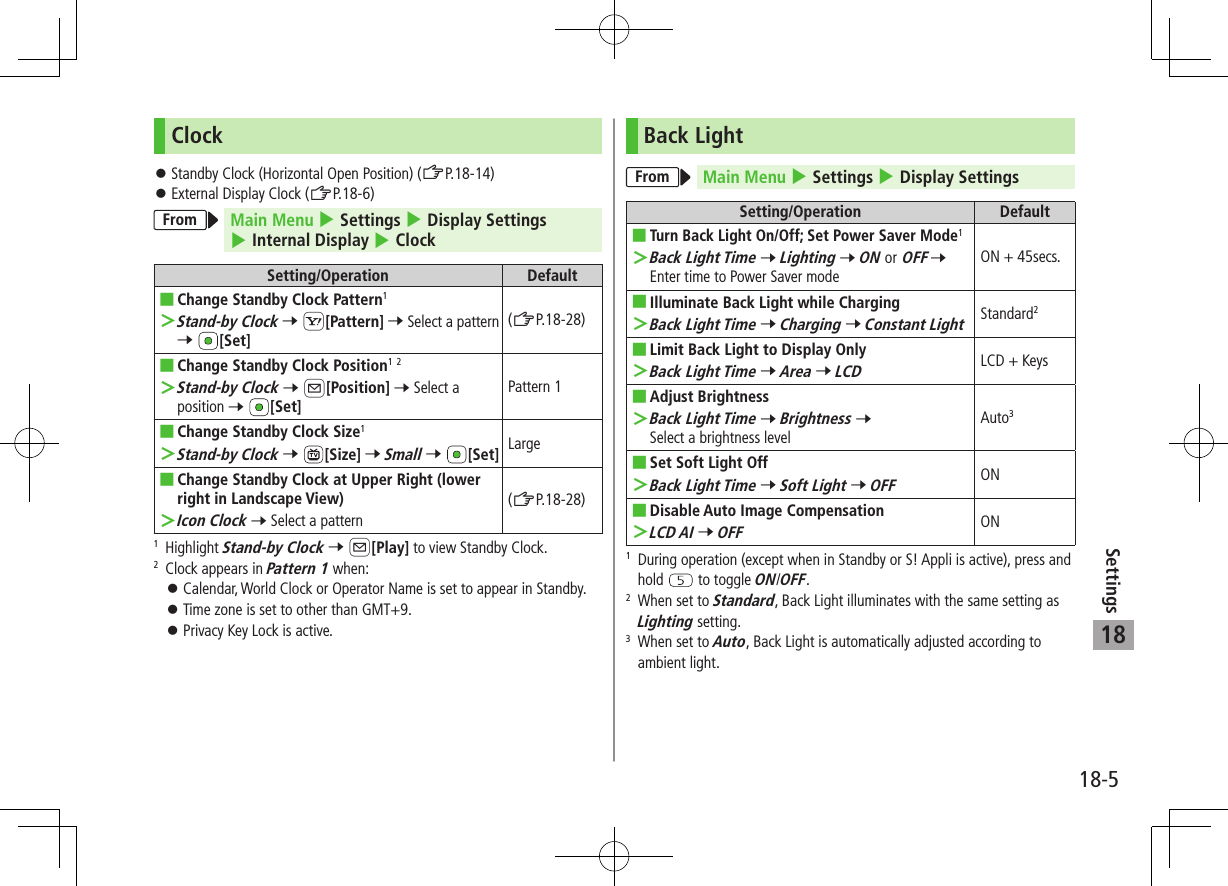 Clock

● Standby Clock (Horizontal Open Position) (☞P.18-14)
● External Display Clock (☞P.18-6)

From ▶ Main Menu ▶ Settings ▶ Display Settings ▶ Internal Display ▶ Clock

| Setting/Operation | Default |
|---|---|
| ■ Change Standby Clock Pattern$^1$ > Stand-by Clock → [Pattern] → Select a pattern → [Set] | (☞P.18-28) |
| ■ Change Standby Clock Position$^{1\ 2}$ > Stand-by Clock → [Position] → Select a position → [Set] | Pattern 1 |
| ■ Change Standby Clock Size$^1$ > Stand-by Clock → [Size] → Small → [Set] | Large |
| ■ Change Standby Clock at Upper Right (lower right in Landscape View) > Icon Clock → Select a pattern | (☞P.18-28) |

$^1$ Highlight Stand-by Clock → [Play] to view Standby Clock.
$^2$ Clock appears in Pattern 1 when:
● Calendar, World Clock or Operator Name is set to appear in Standby.
● Time zone is set to other than GMT+9.
● Privacy Key Lock is active.

Back Light

From ▶ Main Menu ▶ Settings ▶ Display Settings

| Setting/Operation | Default |
|---|---|
| ■ Turn Back Light On/Off; Set Power Saver Mode$^1$ > Back Light Time → Lighting → ON or OFF → Enter time to Power Saver mode | ON + 45secs. |
| ■ Illuminate Back Light while Charging > Back Light Time → Charging → Constant Light | Standard$^2$ |
| ■ Limit Back Light to Display Only > Back Light Time → Area → LCD | LCD + Keys |
| ■ Adjust Brightness > Back Light Time → Brightness → Select a brightness level | Auto$^3$ |
| ■ Set Soft Light Off > Back Light Time → Soft Light → OFF | ON |
| ■ Disable Auto Image Compensation > LCD AI → OFF | ON |

$^1$ During operation (except when in Standby or S! Appli is active), press and hold 5 to toggle ON/OFF.
$^2$ When set to Standard, Back Light illuminates with the same setting as Lighting setting.
$^3$ When set to Auto, Back Light is automatically adjusted according to ambient light.

Settings
18

18-5